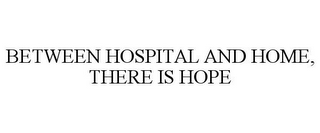 BETWEEN HOSPITAL AND HOME, THERE IS HOPE